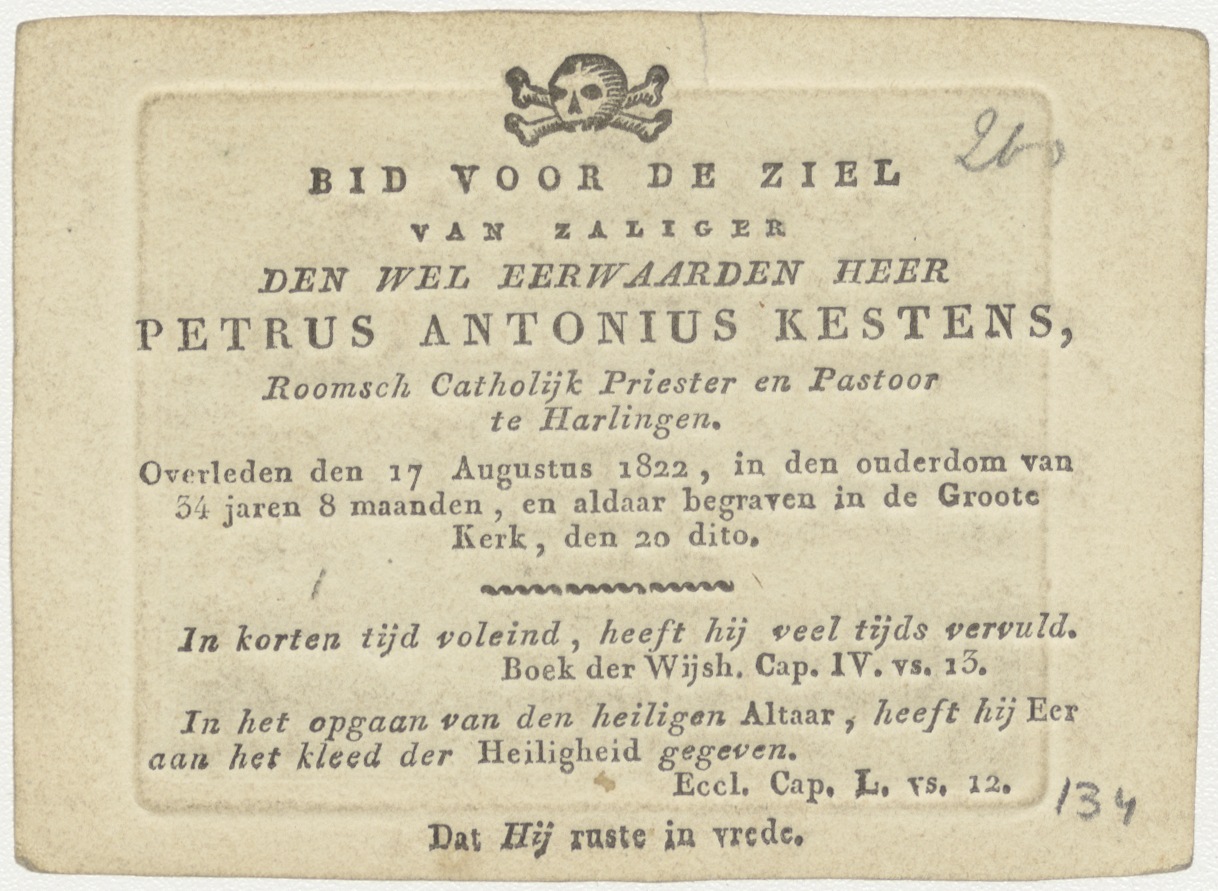 26

BID VOOR DE ZIEL

VAN ZALIGER

DEN WEL EERWAARDEN HEER

PETRUS ANTONIUS KESTENS,

Roomsch Catholijk Priester en Pastoor te Harlingen.

Overleden den 17 Augustus 1822, in den ouderdom van 34 jaren 8 maanden, en aldaar begraven in de Groote Kerk, den 20 dito.

In korten tijd voleind, heeft hij veel tijds vervuld.
Boek der Wijsh. Cap. IV. vs. 13.

In het opgaan van den heiligen Altaar, heeft hij Eer aan het kleed der Heiligheid gegeven.
Eccl. Cap. L. vs. 12.

134

Dat Hij ruste in vrede.